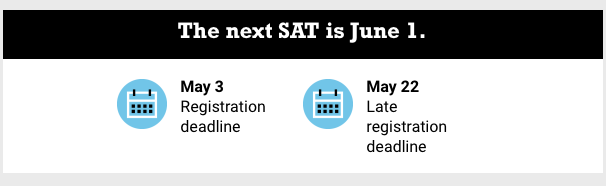 The next SAT is June 1.

May 3
Registration deadline

May 22
Late registration deadline